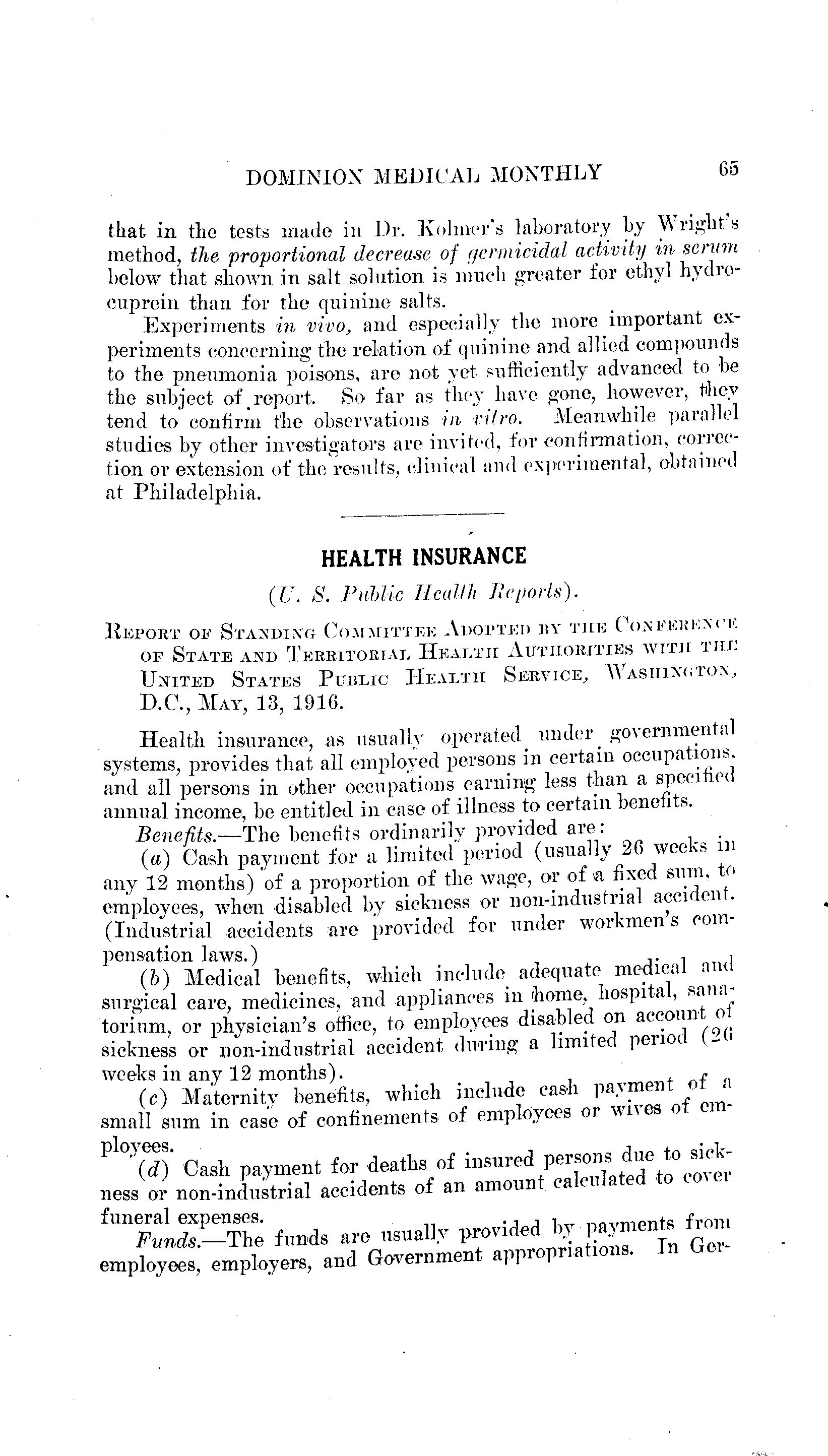 DOMINION MEDICAL MONTHLY 65

that in the tests made in Dr. Kolmer's laboratory by Wright's method, the proportional decrease of germicidal activity in serum below that shown in salt solution is much greater for ethyl hydrocuprein than for the quinine salts.

Experiments in vivo, and especially the more important experiments concerning the relation of quinine and allied compounds to the pneumonia poisons, are not yet sufficiently advanced to be the subject of report. So far as they have gone, however, they tend to confirm the observations in vitro. Meanwhile parallel studies by other investigators are invited, for confirmation, correction or extension of the results, clinical and experimental, obtained at Philadelphia.

HEALTH INSURANCE

(U. S. Public Health Reports).

REPORT OF STANDING COMMITTEE ADOPTED BY THE CONFERENCE OF STATE AND TERRITORIAL HEALTH AUTHORITIES WITH THE UNITED STATES PUBLIC HEALTH SERVICE, WASHINGTON, D.C., MAY, 13, 1916.

Health insurance, as usually operated under governmental systems, provides that all employed persons in certain occupations, and all persons in other occupations earning less than a specified annual income, be entitled in case of illness to certain benefits.

Benefits.—The benefits ordinarily provided are:

(a) Cash payment for a limited period (usually 26 weeks in any 12 months) of a proportion of the wage, or of a fixed sum, to employees, when disabled by sickness or non-industrial accident. (Industrial accidents are provided for under workmen's compensation laws.)

(b) Medical benefits, which include adequate medical and surgical care, medicines, and appliances in home, hospital, sanatorium, or physician's office, to employees disabled on account of sickness or non-industrial accident during a limited period (26 weeks in any 12 months).

(c) Maternity benefits, which include cash payment of a small sum in case of confinements of employees or wives of employees.

(d) Cash payment for deaths of insured persons due to sickness or non-industrial accidents of an amount calculated to cover funeral expenses.

Funds.—The funds are usually provided by payments from employees, employers, and Government appropriations. In Ger-